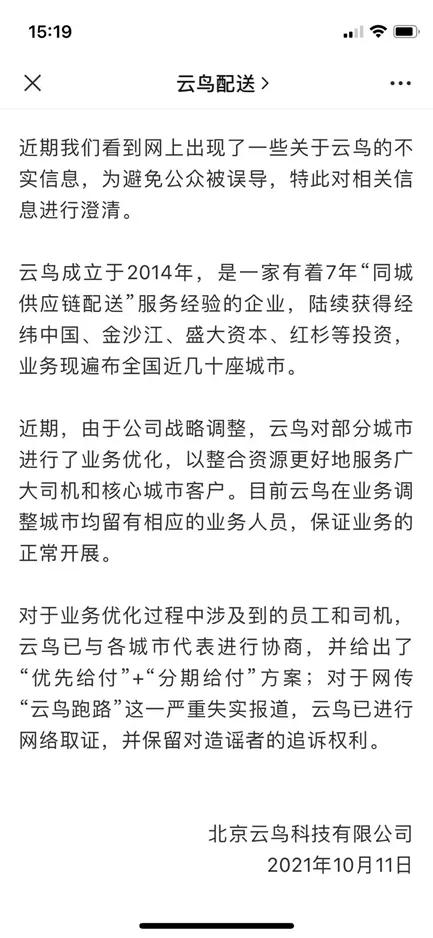 15:19

云鸟配送 >

近期我们看到网上出现了一些关于云鸟的不实信息，为避免公众被误导，特此对相关信息进行澄清。

云鸟成立于2014年，是一家有着7年“同城供应链配送”服务经验的企业，陆续获得经纬中国、金沙江、盛大资本、红杉等投资，业务现遍布全国近几十座城市。

近期，由于公司战略调整，云鸟对部分城市进行了业务优化，以整合资源更好地服务广大司机和核心城市客户。目前云鸟在业务调整城市均留有相应的业务人员，保证业务的正常开展。

对于业务优化过程中涉及到的员工和司机，云鸟已与各城市代表进行协商，并给出了“优先给付”+“分期给付”方案；对于网传“云鸟跑路”这一严重失实报道，云鸟已进行网络取证，并保留对造谣者的追诉权利。

北京云鸟科技有限公司
2021年10月11日